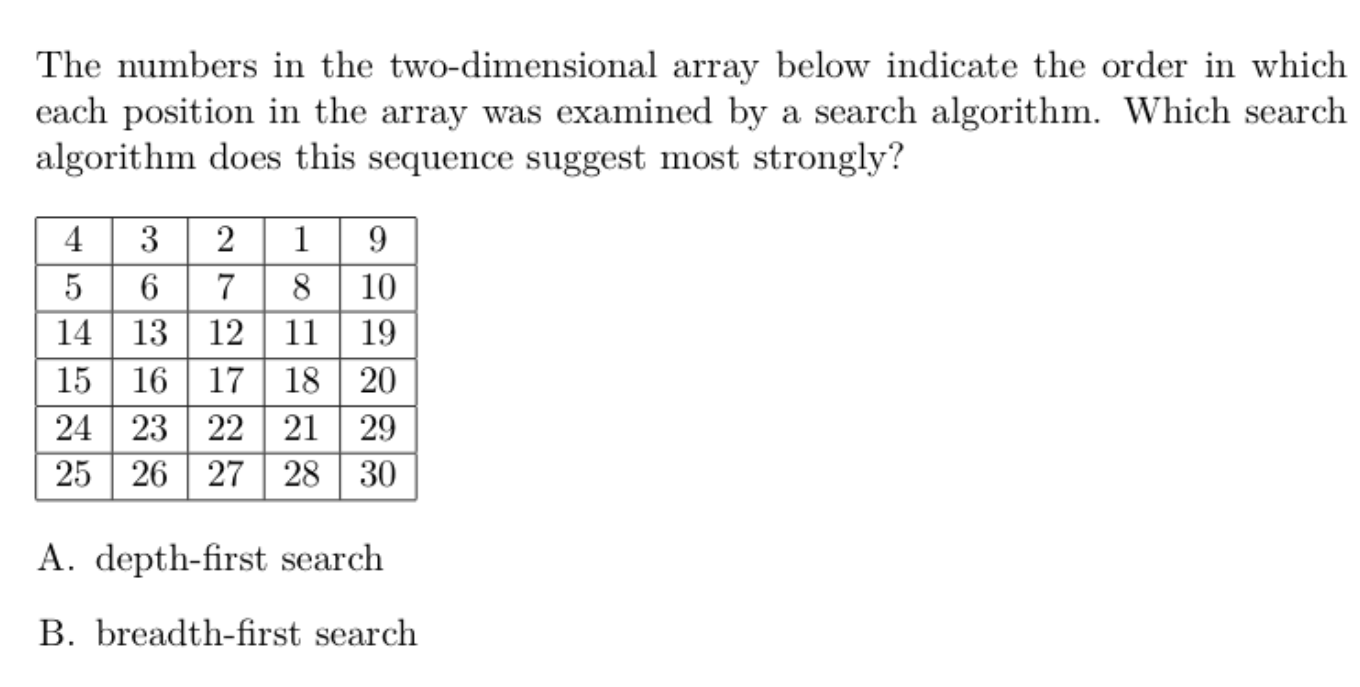 The numbers in the two-dimensional array below indicate the order in which each position in the array was examined by a search algorithm. Which search algorithm does this sequence suggest most strongly?

| 4 | 3 | 2 | 1 | 9 |
|---|---|---|---|---|
| 5 | 6 | 7 | 8 | 10 |
| 14 | 13 | 12 | 11 | 19 |
| 15 | 16 | 17 | 18 | 20 |
| 24 | 23 | 22 | 21 | 29 |
| 25 | 26 | 27 | 28 | 30 |

A. depth-first search

B. breadth-first search